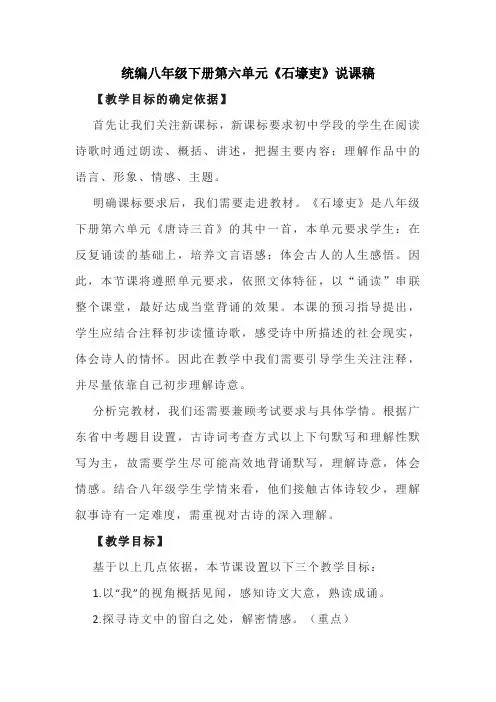 统编八年级下册第六单元《石壕吏》说课稿

【教学目标的确定依据】

首先让我们关注新课标，新课标要求初中学段的学生在阅读诗歌时通过朗读、概括、讲述，把握主要内容；理解作品中的语言、形象、情感、主题。

明确课标要求后，我们需要走进教材。《石壕吏》是八年级下册第六单元《唐诗三首》的其中一首，本单元要求学生：在反复诵读的基础上，培养文言语感；体会古人的人生感悟。因此，本节课将遵照单元要求，依照文体特征，以“诵读”串联整个课堂，最好达成当堂背诵的效果。本课的预习指导提出，学生应结合注释初步读懂诗歌，感受诗中所描述的社会现实，体会诗人的情怀。因此在教学中我们需要引导学生关注注释，并尽量依靠自己初步理解诗意。

分析完教材，我们还需要兼顾考试要求与具体学情。根据广东省中考题目设置，古诗词考查方式以上下句默写和理解性默写为主，故需要学生尽可能高效地背诵默写，理解诗意，体会情感。结合八年级学生学情来看，他们接触古体诗较少，理解叙事诗有一定难度，需重视对古诗的深入理解。

【教学目标】

基于以上几点依据，本节课设置以下三个教学目标：

1.以“我”的视角概括见闻，感知诗文大意，熟读成诵。

2.探寻诗文中的留白之处，解密情感。（重点）